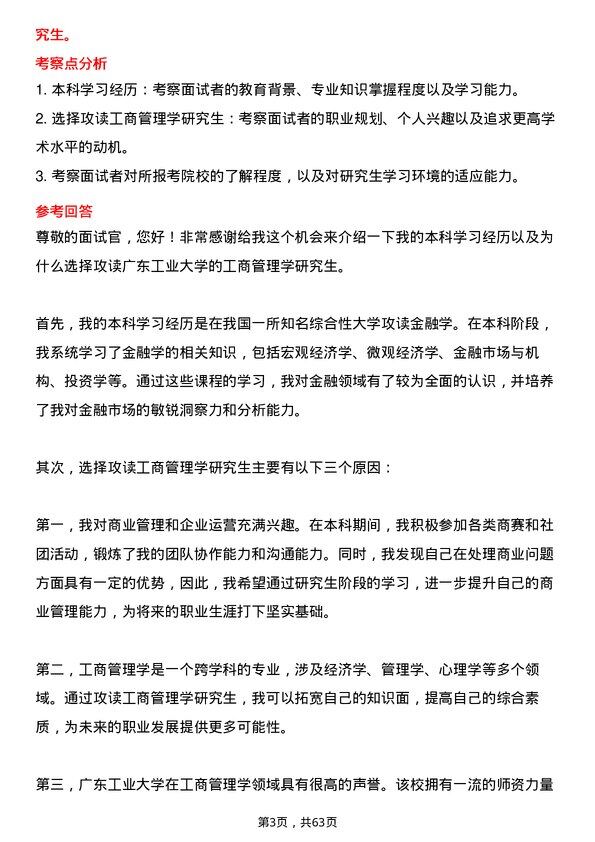 究生。

考察点分析

1. 本科学习经历：考察面试者的教育背景、专业知识掌握程度以及学习能力。

2. 选择攻读工商管理学研究生：考察面试者的职业规划、个人兴趣以及追求更高学术水平的动机。

3. 考察面试者对所报考院校的了解程度，以及对研究生学习环境的适应能力。

参考回答

尊敬的面试官，您好！非常感谢给我这个机会来介绍一下我的本科学习经历以及为什么选择攻读广东工业大学的工商管理学研究生。

首先，我的本科学习经历是在我国一所知名综合性大学攻读金融学。在本科阶段，我系统学习了金融学的相关知识，包括宏观经济学、微观经济学、金融市场与机构、投资学等。通过这些课程的学习，我对金融领域有了较为全面的认识，并培养了我对金融市场的敏锐洞察力和分析能力。

其次，选择攻读工商管理学研究生主要有以下三个原因：

第一，我对商业管理和企业运营充满兴趣。在本科期间，我积极参加各类商赛和社团活动，锻炼了我的团队协作能力和沟通能力。同时，我发现自己在处理商业问题方面具有一定的优势，因此，我希望通过研究生阶段的学习，进一步提升自己的商业管理能力，为将来的职业生涯打下坚实基础。

第二，工商管理学是一个跨学科的专业，涉及经济学、管理学、心理学等多个领域。通过攻读工商管理学研究生，我可以拓宽自己的知识面，提高自己的综合素质，为未来的职业发展提供更多可能性。

第三，广东工业大学在工商管理学领域具有很高的声誉。该校拥有一流的师资力量

第3页，共63页